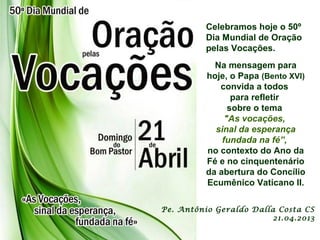 50º Dia Mundial de
Oração
pelas
Vocações

Domingo do Bom Pastor
21 de Abril

«As Vocações, sinal da esperança, fundada na fé»

Celebramos hoje o 50º Dia Mundial de Oração pelas Vocações.

Na mensagem para hoje, o Papa (Bento XVI) convida a todos para refletir sobre o tema "As vocações, sinal da esperança fundada na fé", no contexto do Ano da Fé e no cinquentenário da abertura do Concílio Ecumênico Vaticano II.

Pe. Antônio Geraldo Dalla Costa CS
21.04.2013